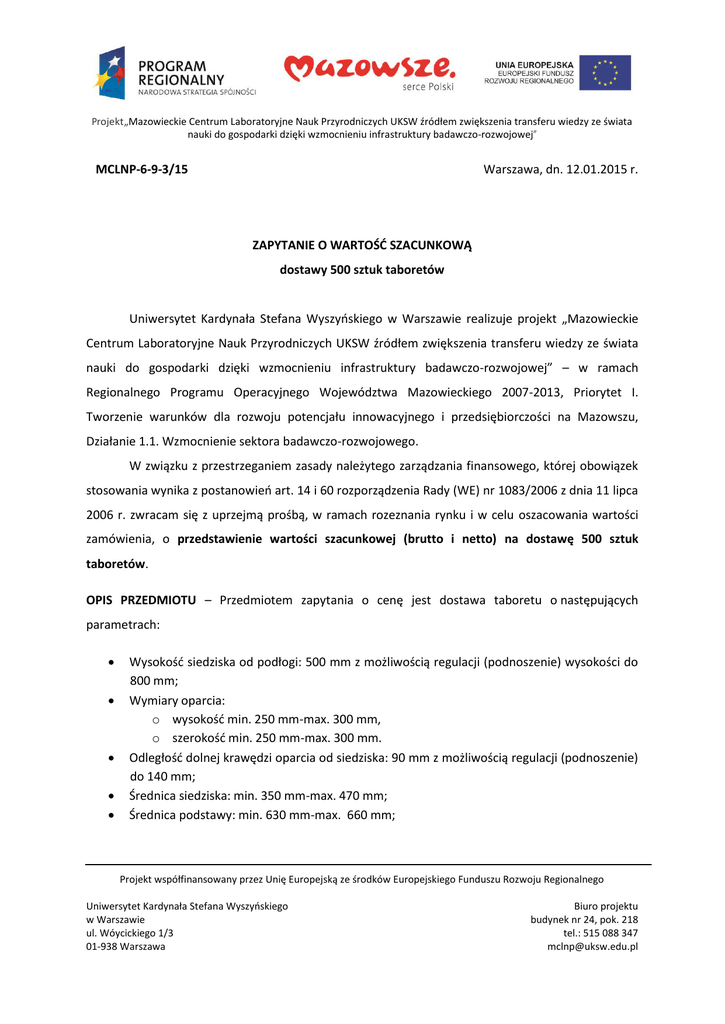 PROGRAM REGIONALNY
NARODOWA STRATEGIA SPÓJNOŚCI

Mazowsze.
serce Polski

UNIA EUROPEJSKA
EUROPEJSKI FUNDUSZ ROZWOJU REGIONALNEGO

Projekt„Mazowieckie Centrum Laboratoryjne Nauk Przyrodniczych UKSW źródłem zwiększenia transferu wiedzy ze świata nauki do gospodarki dzięki wzmocnieniu infrastruktury badawczo-rozwojowej"

MCLNP-6-9-3/15

Warszawa, dn. 12.01.2015 r.

ZAPYTANIE O WARTOŚĆ SZACUNKOWĄ
dostawy 500 sztuk taboretów

Uniwersytet Kardynała Stefana Wyszyńskiego w Warszawie realizuje projekt „Mazowieckie Centrum Laboratoryjne Nauk Przyrodniczych UKSW źródłem zwiększenia transferu wiedzy ze świata nauki do gospodarki dzięki wzmocnieniu infrastruktury badawczo-rozwojowej" – w ramach Regionalnego Programu Operacyjnego Województwa Mazowieckiego 2007-2013, Priorytet I. Tworzenie warunków dla rozwoju potencjału innowacyjnego i przedsiębiorczości na Mazowszu, Działanie 1.1. Wzmocnienie sektora badawczo-rozwojowego.

W związku z przestrzeganiem zasady należytego zarządzania finansowego, której obowiązek stosowania wynika z postanowień art. 14 i 60 rozporządzenia Rady (WE) nr 1083/2006 z dnia 11 lipca 2006 r. zwracam się z uprzejmą prośbą, w ramach rozeznania rynku i w celu oszacowania wartości zamówienia, o przedstawienie wartości szacunkowej (brutto i netto) na dostawę 500 sztuk taboretów.

OPIS PRZEDMIOTU – Przedmiotem zapytania o cenę jest dostawa taboretu o następujących parametrach:

• Wysokość siedziska od podłogi: 500 mm z możliwością regulacji (podnoszenie) wysokości do 800 mm;
• Wymiary oparcia:
 o wysokość min. 250 mm-max. 300 mm,
 o szerokość min. 250 mm-max. 300 mm.
• Odległość dolnej krawędzi oparcia od siedziska: 90 mm z możliwością regulacji (podnoszenie) do 140 mm;
• Średnica siedziska: min. 350 mm-max. 470 mm;
• Średnica podstawy: min. 630 mm-max. 660 mm;

Projekt współfinansowany przez Unię Europejską ze środków Europejskiego Funduszu Rozwoju Regionalnego

Uniwersytet Kardynała Stefana Wyszyńskiego
w Warszawie
ul. Wóycickiego 1/3
01-938 Warszawa

Biuro projektu
budynek nr 24, pok. 218
tel.: 515 088 347
mclnp@uksw.edu.pl